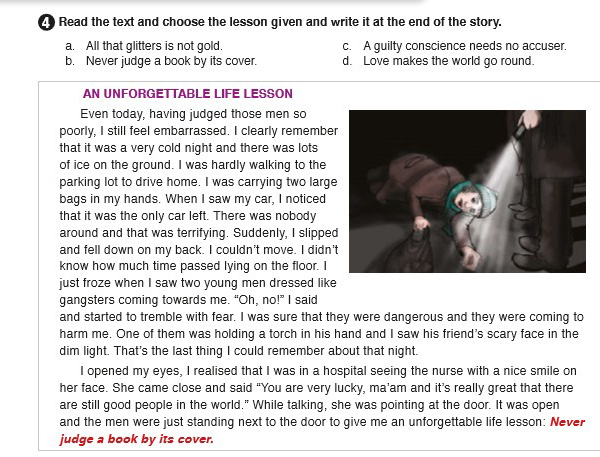 4 Read the text and choose the lesson given and write it at the end of the story.

a. All that glitters is not gold.
b. Never judge a book by its cover.
c. A guilty conscience needs no accuser.
d. Love makes the world go round.

AN UNFORGETTABLE LIFE LESSON

Even today, having judged those men so poorly, I still feel embarrassed. I clearly remember that it was a very cold night and there was lots of ice on the ground. I was hardly walking to the parking lot to drive home. I was carrying two large bags in my hands. When I saw my car, I noticed that it was the only car left. There was nobody around and that was terrifying. Suddenly, I slipped and fell down on my back. I couldn't move. I didn't know how much time passed lying on the floor. I just froze when I saw two young men dressed like gangsters coming towards me. "Oh, no!" I said and started to tremble with fear. I was sure that they were dangerous and they were coming to harm me. One of them was holding a torch in his hand and I saw his friend's scary face in the dim light. That's the last thing I could remember about that night.

I opened my eyes, I realised that I was in a hospital seeing the nurse with a nice smile on her face. She came close and said "You are very lucky, ma'am and it's really great that there are still good people in the world." While talking, she was pointing at the door. It was open and the men were just standing next to the door to give me an unforgettable life lesson: Never judge a book by its cover.